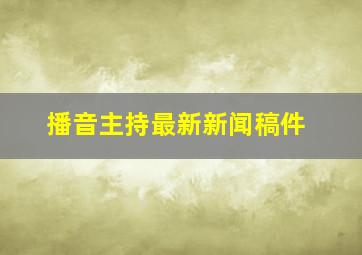 播音主持最新新闻稿件